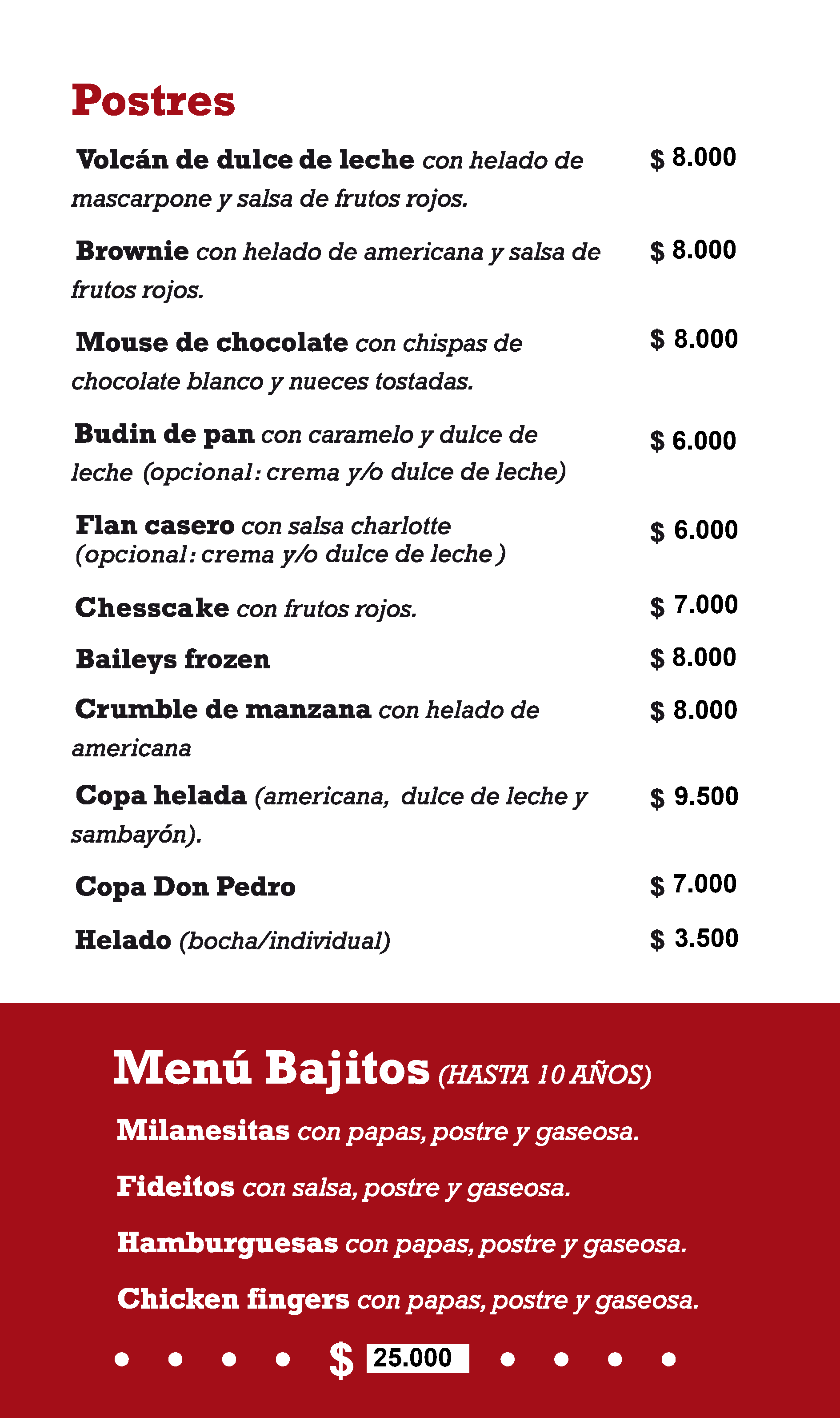 Postres

Volcán de dulce de leche con helado de mascarpone y salsa de frutos rojos. $ 8.000

Brownie con helado de americana y salsa de frutos rojos. $ 8.000

Mouse de chocolate con chispas de chocolate blanco y nueces tostadas. $ 8.000

Budin de pan con caramelo y dulce de leche (opcional: crema y/o dulce de leche) $ 6.000

Flan casero con salsa charlotte (opcional: crema y/o dulce de leche ) $ 6.000

Chesscake con frutos rojos. $ 7.000

Baileys frozen $ 8.000

Crumble de manzana con helado de americana $ 8.000

Copa helada (americana, dulce de leche y sambayón). $ 9.500

Copa Don Pedro $ 7.000

Helado (bocha/individual) $ 3.500

Menú Bajitos (HASTA 10 AÑOS)

Milanesitas con papas, postre y gaseosa.

Fideitos con salsa, postre y gaseosa.

Hamburguesas con papas, postre y gaseosa.

Chicken fingers con papas, postre y gaseosa.

$ 25.000